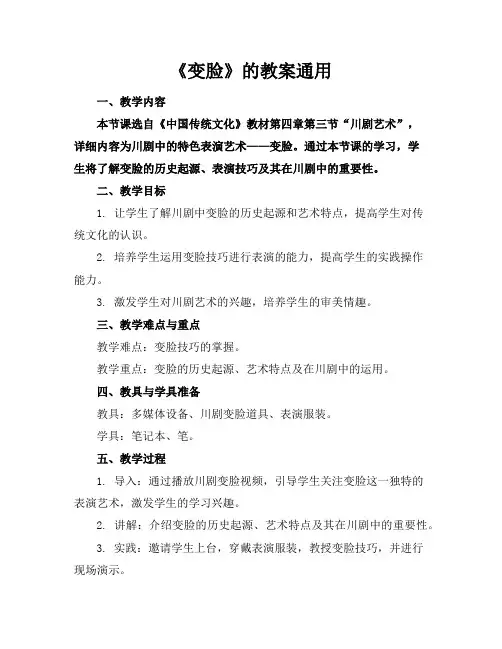 《变脸》的教案通用

一、教学内容

本节课选自《中国传统文化》教材第四章第三节“川剧艺术”，详细内容为川剧中的特色表演艺术——变脸。通过本节课的学习，学生将了解变脸的历史起源、表演技巧及其在川剧中的重要性。

二、教学目标

1. 让学生了解川剧中变脸的历史起源和艺术特点，提高学生对传统文化的认识。

2. 培养学生运用变脸技巧进行表演的能力，提高学生的实践操作能力。

3. 激发学生对川剧艺术的兴趣，培养学生的审美情趣。

三、教学难点与重点

教学难点：变脸技巧的掌握。

教学重点：变脸的历史起源、艺术特点及在川剧中的运用。

四、教具与学具准备

教具：多媒体设备、川剧变脸道具、表演服装。

学具：笔记本、笔。

五、教学过程

1. 导入：通过播放川剧变脸视频，引导学生关注变脸这一独特的表演艺术，激发学生的学习兴趣。

2. 讲解：介绍变脸的历史起源、艺术特点及其在川剧中的重要性。

3. 实践：邀请学生上台，穿戴表演服装，教授变脸技巧，并进行现场演示。